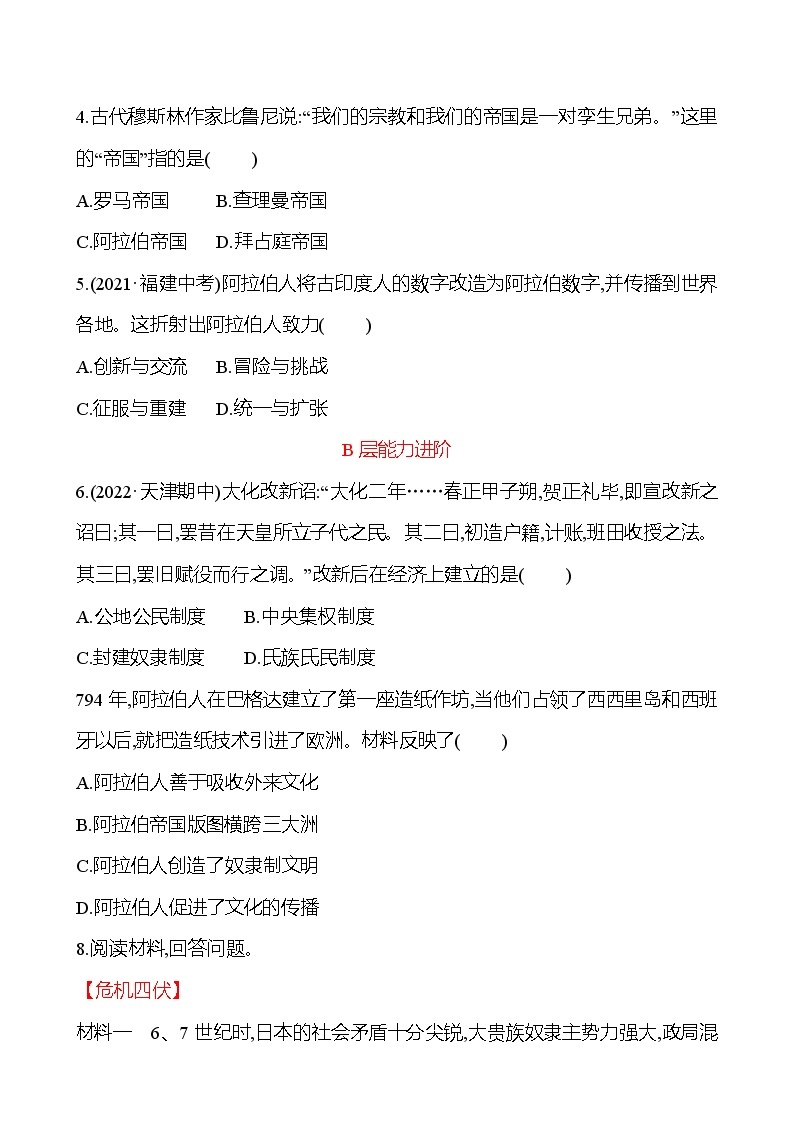 4.古代穆斯林作家比鲁尼说:“我们的宗教和我们的帝国是一对孪生兄弟。”这里的“帝国”指的是(　　)

A.罗马帝国　　B.查理曼帝国

C.阿拉伯帝国　　D.拜占庭帝国

5.(2021·福建中考)阿拉伯人将古印度人的数字改造为阿拉伯数字,并传播到世界各地。这折射出阿拉伯人致力(　　)

A.创新与交流　　B.冒险与挑战

C.征服与重建　　D.统一与扩张

B 层能力进阶

6.(2022·天津期中)大化改新诏:“大化二年……春正甲子朔,贺正礼毕,即宣改新之诏曰;其一曰,罢昔在天皇所立子代之民。其二曰,初造户籍,计账,班田收授之法。其三曰,罢旧赋役而行之调。”改新后在经济上建立的是(　　)

A.公地公民制度　　B.中央集权制度

C.封建奴隶制度　　D.氏族氏民制度

794 年,阿拉伯人在巴格达建立了第一座造纸作坊,当他们占领了西西里岛和西班牙以后,就把造纸技术引进了欧洲。材料反映了(　　)

A.阿拉伯人善于吸收外来文化

B.阿拉伯帝国版图横跨三大洲

C.阿拉伯人创造了奴隶制文明

D.阿拉伯人促进了文化的传播

8.阅读材料,回答问题。

【危机四伏】

材料一　6、7 世纪时,日本的社会矛盾十分尖锐,大贵族奴隶主势力强大,政局混